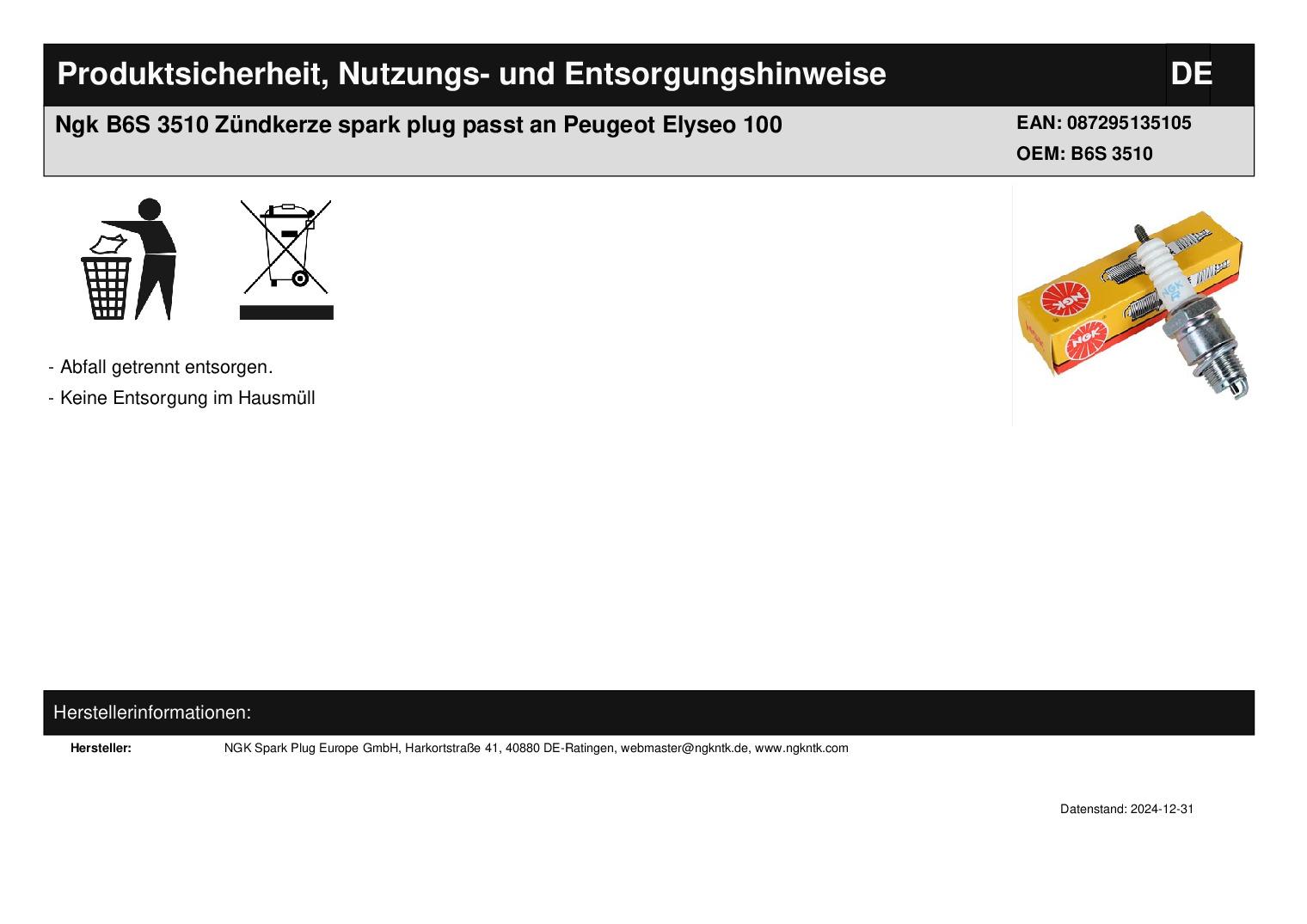 Produktsicherheit, Nutzungs- und Entsorgungshinweise

DE

Ngk B6S 3510 Zündkerze spark plug passt an Peugeot Elyseo 100

EAN: 087295135105
OEM: B6S 3510

- Abfall getrennt entsorgen.
- Keine Entsorgung im Hausmüll

Herstellerinformationen:

Hersteller: NGK Spark Plug Europe GmbH, Harkortstraße 41, 40880 DE-Ratingen, webmaster@ngkntk.de, www.ngkntk.com

Datenstand: 2024-12-31